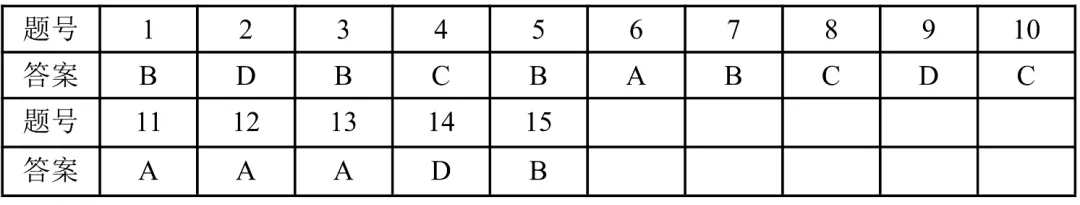 | 题号 | 1 | 2 | 3 | 4 | 5 | 6 | 7 | 8 | 9 | 10 |
|---|---|---|---|---|---|---|---|---|---|---|
| 答案 | B | D | B | C | B | A | B | C | D | C |
| 题号 | 11 | 12 | 13 | 14 | 15 | | | | | |
| 答案 | A | A | A | D | B | | | | | |